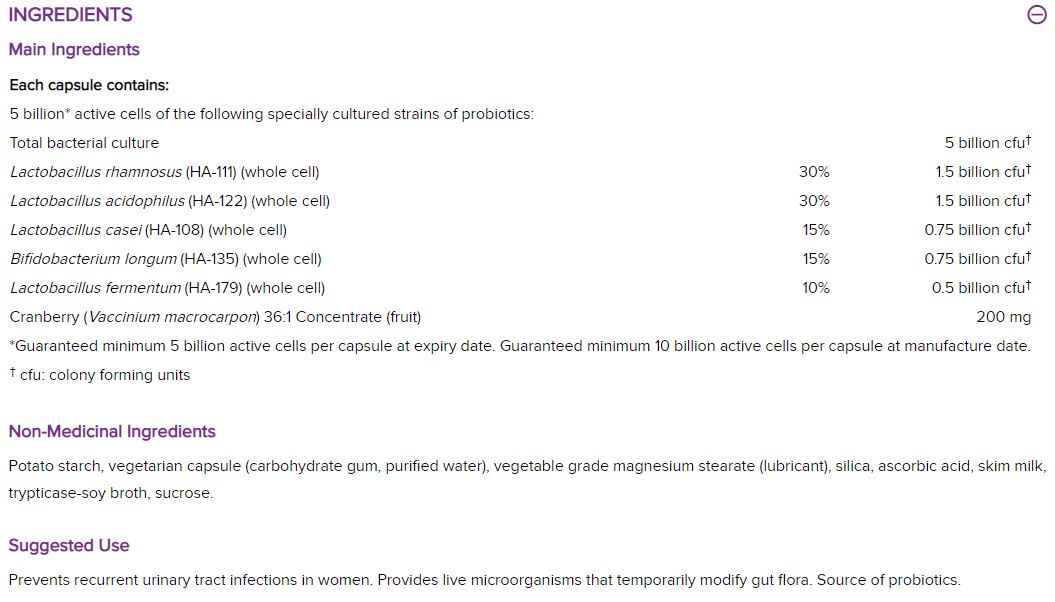 INGREDIENTS

Main Ingredients

Each capsule contains:

5 billion* active cells of the following specially cultured strains of probiotics:

| | | |
|---|---|---|
| Total bacterial culture | | 5 billion cfu† |
| Lactobacillus rhamnosus (HA-111) (whole cell) | 30% | 1.5 billion cfu† |
| Lactobacillus acidophilus (HA-122) (whole cell) | 30% | 1.5 billion cfu† |
| Lactobacillus casei (HA-108) (whole cell) | 15% | 0.75 billion cfu† |
| Bifidobacterium longum (HA-135) (whole cell) | 15% | 0.75 billion cfu† |
| Lactobacillus fermentum (HA-179) (whole cell) | 10% | 0.5 billion cfu† |
| Cranberry (Vaccinium macrocarpon) 36:1 Concentrate (fruit) | | 200 mg |

*Guaranteed minimum 5 billion active cells per capsule at expiry date. Guaranteed minimum 10 billion active cells per capsule at manufacture date.

† cfu: colony forming units

Non-Medicinal Ingredients

Potato starch, vegetarian capsule (carbohydrate gum, purified water), vegetable grade magnesium stearate (lubricant), silica, ascorbic acid, skim milk, trypticase-soy broth, sucrose.

Suggested Use

Prevents recurrent urinary tract infections in women. Provides live microorganisms that temporarily modify gut flora. Source of probiotics.